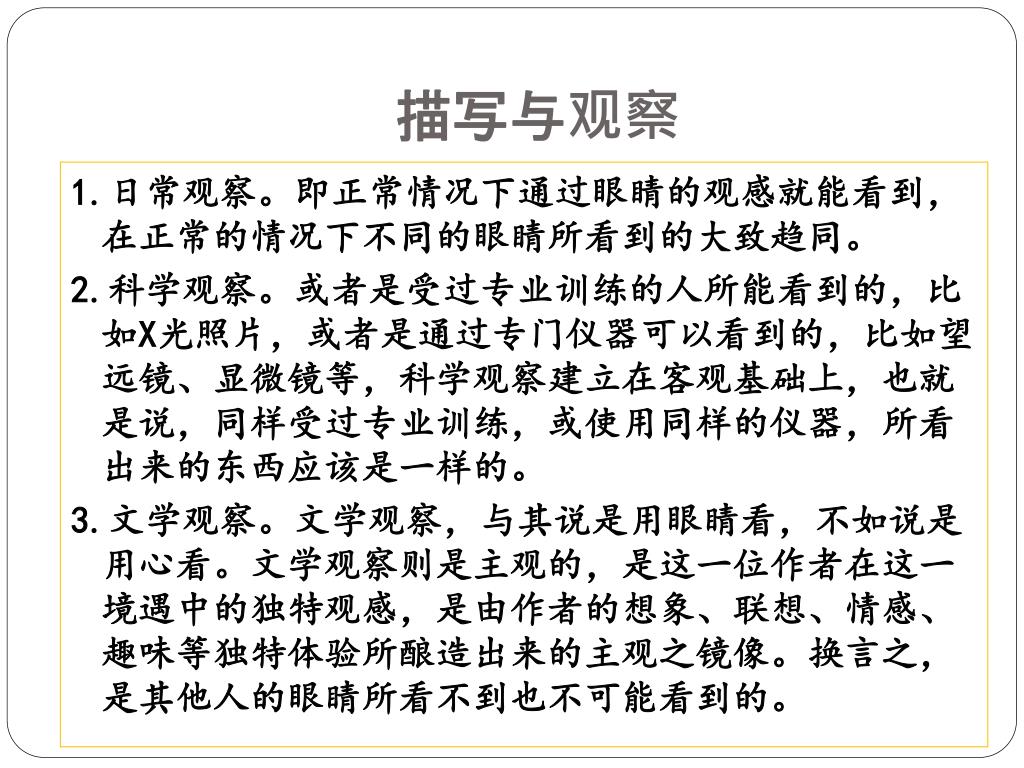 描写与观察

1. 日常观察。即正常情况下通过眼睛的观感就能看到，在正常的情况下不同的眼睛所看到的大致趋同。

2. 科学观察。或者是受过专业训练的人所能看到的，比如X光照片，或者是通过专门仪器可以看到的，比如望远镜、显微镜等，科学观察建立在客观基础上，也就是说，同样受过专业训练，或使用同样的仪器，所看出来的东西应该是一样的。

3. 文学观察。文学观察，与其说是用眼睛看，不如说是用心看。文学观察则是主观的，是这一位作者在这一境遇中的独特观感，是由作者的想象、联想、情感、趣味等独特体验所酿造出来的主观之镜像。换言之，是其他人的眼睛所看不到也不可能看到的。